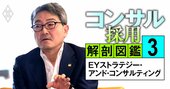 コンサル採用
解剖図鑑 3
EYストラテジー・アンド・コンサルティング